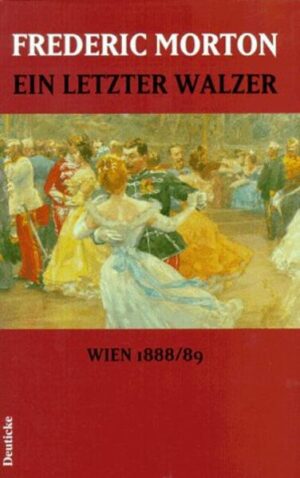 FREDERIC MORTON
EIN LETZTER WALZER

WIEN 1888/89

Deuticke